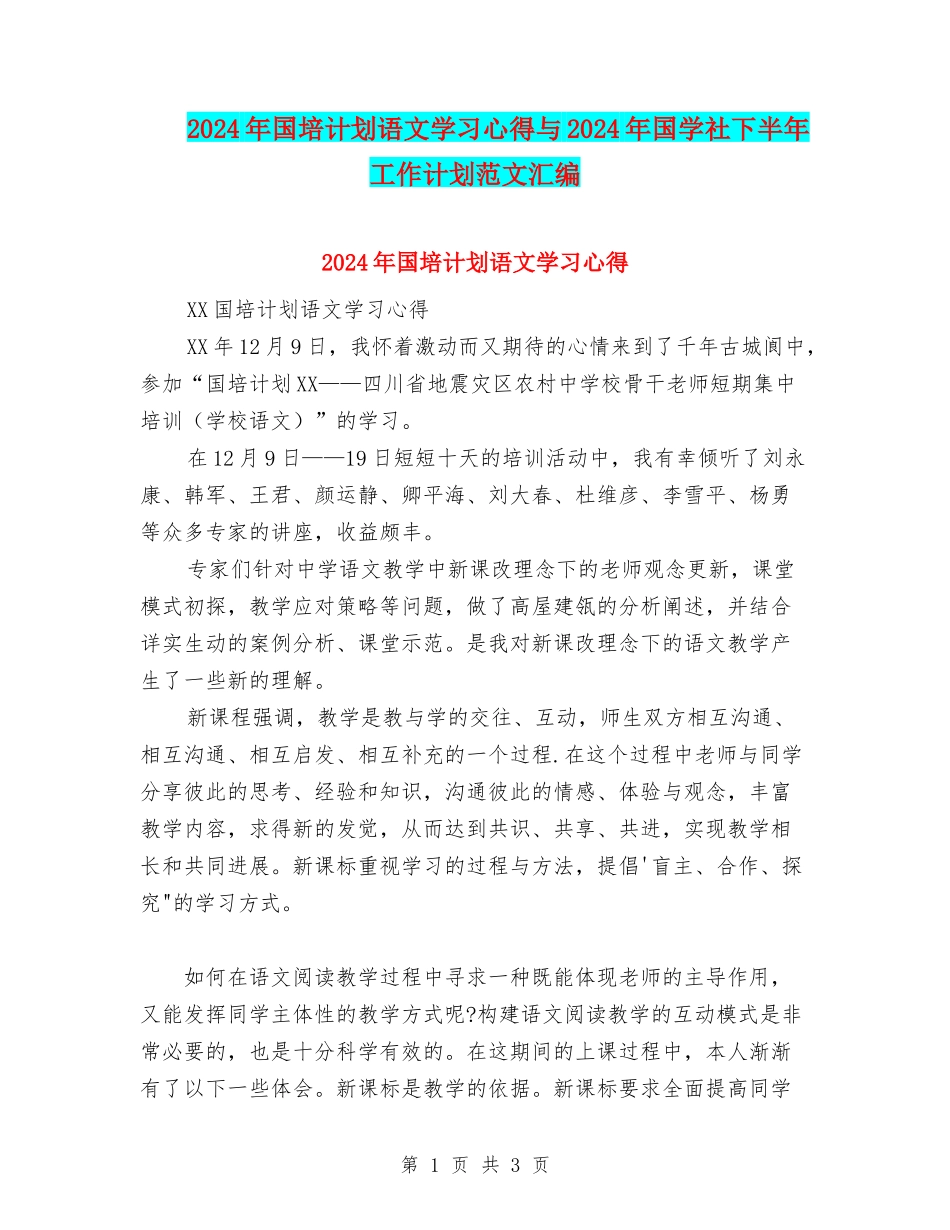 2024年国培计划语文学习心得与2024年国学社下半年工作计划范文汇编

2024年国培计划语文学习心得

XX国培计划语文学习心得

XX年12月9日，我怀着激动而又期待的心情来到了千年古城阆中，参加“国培计划XX——四川省地震灾区农村中学校骨干老师短期集中培训（学校语文）”的学习。

在12月9日——19日短短十天的培训活动中，我有幸倾听了刘永康、韩军、王君、颜运静、卿平海、刘大春、杜维彦、李雪平、杨勇等众多专家的讲座，收益颇丰。

专家们针对中学语文教学中新课改理念下的老师观念更新，课堂模式初探，教学应对策略等问题，做了高屋建瓴的分析阐述，并结合详实生动的案例分析、课堂示范。是我对新课改理念下的语文教学产生了一些新的理解。

新课程强调，教学是教与学的交往、互动，师生双方相互沟通、相互沟通、相互启发、相互补充的一个过程.在这个过程中老师与同学分享彼此的思考、经验和知识，沟通彼此的情感、体验与观念，丰富教学内容，求得新的发觉，从而达到共识、共享、共进，实现教学相长和共同进展。新课标重视学习的过程与方法，提倡'盲主、合作、探究"的学习方式。

如何在语文阅读教学过程中寻求一种既能体现老师的主导作用，又能发挥同学主体性的教学方式呢?构建语文阅读教学的互动模式是非常必要的，也是十分科学有效的。在这期间的上课过程中，本人渐渐有了以下一些体会。新课标是教学的依据。新课标要求全面提高同学

第 1 页 共 3 页